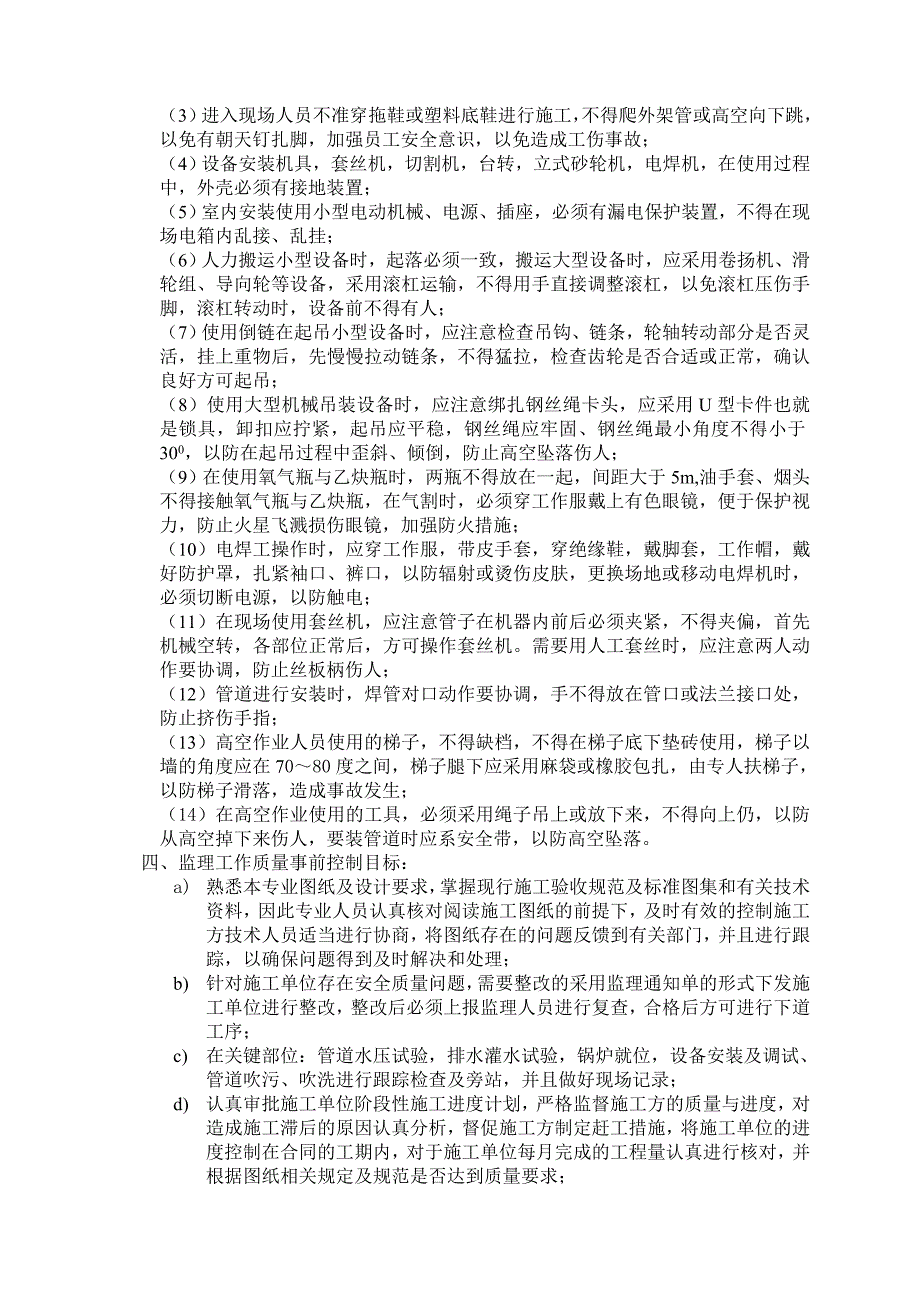 （3）进入现场人员不准穿拖鞋或塑料底鞋进行施工，不得爬外架管或高空向下跳，以免有朝天钉扎脚，加强员工安全意识，以免造成工伤事故；

（4）设备安装机具，套丝机，切割机，台转，立式砂轮机，电焊机，在使用过程中，外壳必须有接地装置；

（5）室内安装使用小型电动机械、电源、插座，必须有漏电保护装置，不得在现场电箱内乱接、乱挂；

（6）人力搬运小型设备时，起落必须一致，搬运大型设备时，应采用卷扬机、滑轮组、导向轮等设备，采用滚杠运输，不得用手直接调整滚杠，以免滚杠压伤手脚，滚杠转动时，设备前不得有人；

（7）使用倒链在起吊小型设备时，应注意检查吊钩、链条，轮轴转动部分是否灵活，挂上重物后，先慢慢拉动链条，不得猛拉，检查齿轮是否合适或正常，确认良好方可起吊；

（8）使用大型机械吊装设备时，应注意绑扎钢丝绳卡头，应采用 U 型卡件也就是锁具，卸扣应拧紧，起吊应平稳，钢丝绳应牢固、钢丝绳最小角度不得小于 $30^0$，以防在起吊过程中歪斜、倾倒，防止高空坠落伤人；

（9）在使用氧气瓶与乙炔瓶时，两瓶不得放在一起，间距大于 5m,油手套、烟头不得接触氧气瓶与乙炔瓶，在气割时，必须穿工作服戴上有色眼镜，便于保护视力，防止火星飞溅损伤眼镜，加强防火措施；

（10）电焊工操作时，应穿工作服，带皮手套，穿绝缘鞋，戴脚套，工作帽，戴好防护罩，扎紧袖口、裤口，以防辐射或烫伤皮肤，更换场地或移动电焊机时，必须切断电源，以防触电；

（11）在现场使用套丝机，应注意管子在机器内前后必须夹紧，不得夹偏，首先机械空转，各部位正常后，方可操作套丝机。需要用人工套丝时，应注意两人动作要协调，防止丝板柄伤人；

（12）管道进行安装时，焊管对口动作要协调，手不得放在管口或法兰接口处，防止挤伤手指；

（13）高空作业人员使用的梯子，不得缺档，不得在梯子底下垫砖使用，梯子以墙的角度应在 70～80 度之间，梯子腿下应采用麻袋或橡胶包扎，由专人扶梯子，以防梯子滑落，造成事故发生；

（14）在高空作业使用的工具，必须采用绳子吊上或放下来，不得向上仍，以防从高空掉下来伤人，要装管道时应系安全带，以防高空坠落。

四、监理工作质量事前控制目标：

a) 熟悉本专业图纸及设计要求，掌握现行施工验收规范及标准图集和有关技术资料，因此专业人员认真核对阅读施工图纸的前提下，及时有效的控制施工方技术人员适当进行协商，将图纸存在的问题反馈到有关部门，并且进行跟踪，以确保问题得到及时解决和处理；

b) 针对施工单位存在安全质量问题，需要整改的采用监理通知单的形式下发施工单位进行整改，整改后必须上报监理人员进行复查，合格后方可进行下道工序；

c) 在关键部位：管道水压试验，排水灌水试验，锅炉就位，设备安装及调试、管道吹污、吹洗进行跟踪检查及旁站，并且做好现场记录；

d) 认真审批施工单位阶段性施工进度计划，严格监督施工方的质量与进度，对造成施工滞后的原因认真分析，督促施工方制定赶工措施，将施工单位的进度控制在合同的工期内，对于施工单位每月完成的工程量认真进行核对，并根据图纸相关规定及规范是否达到质量要求；